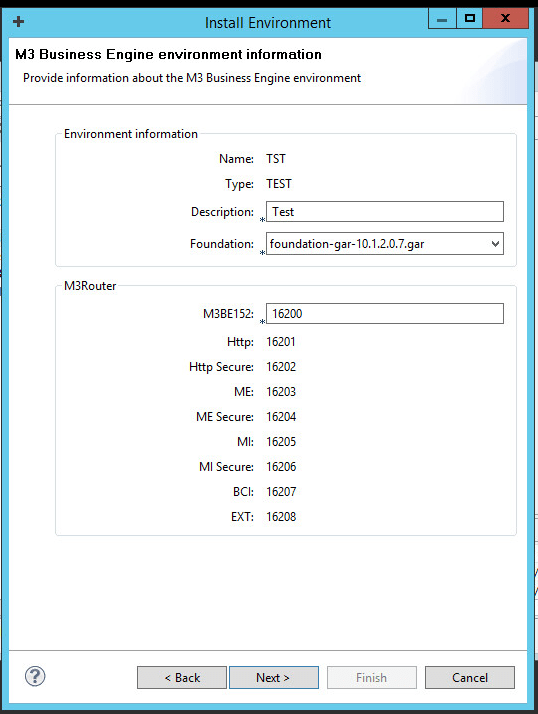 Install Environment

M3 Business Engine environment information
Provide information about the M3 Business Engine environment

Environment information
Name: TST
Type: TEST
Description: * Test
Foundation: * foundation-gar-10.1.2.0.7.gar

M3Router
M3BE152: * 16200
Http: 16201
Http Secure: 16202
ME: 16203
ME Secure: 16204
MI: 16205
MI Secure: 16206
BCI: 16207
EXT: 16208

?
< Back
Next >
Finish
Cancel